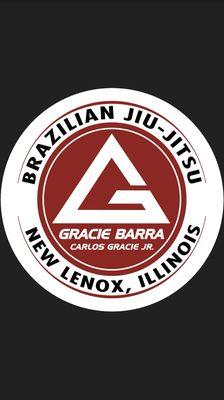 BRAZILIAN JIU-JITSU

GRACIE BARRA
CARLOS GRACIE JR.

NEW LENOX, ILLINOIS